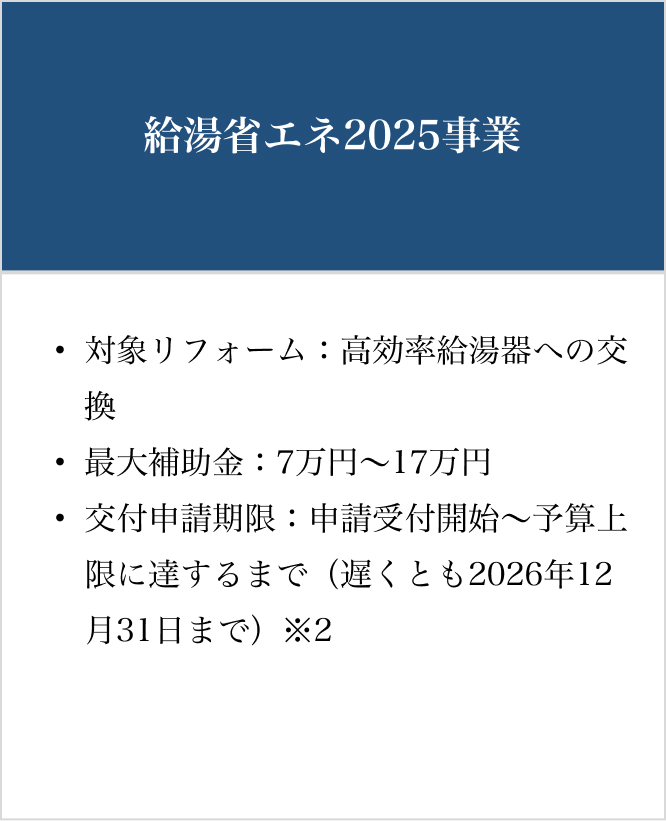 給湯省エネ2025事業

• 対象リフォーム：高効率給湯器への交換
• 最大補助金：7万円〜17万円
• 交付申請期限：申請受付開始〜予算上限に達するまで（遅くとも2026年12月31日まで）※2